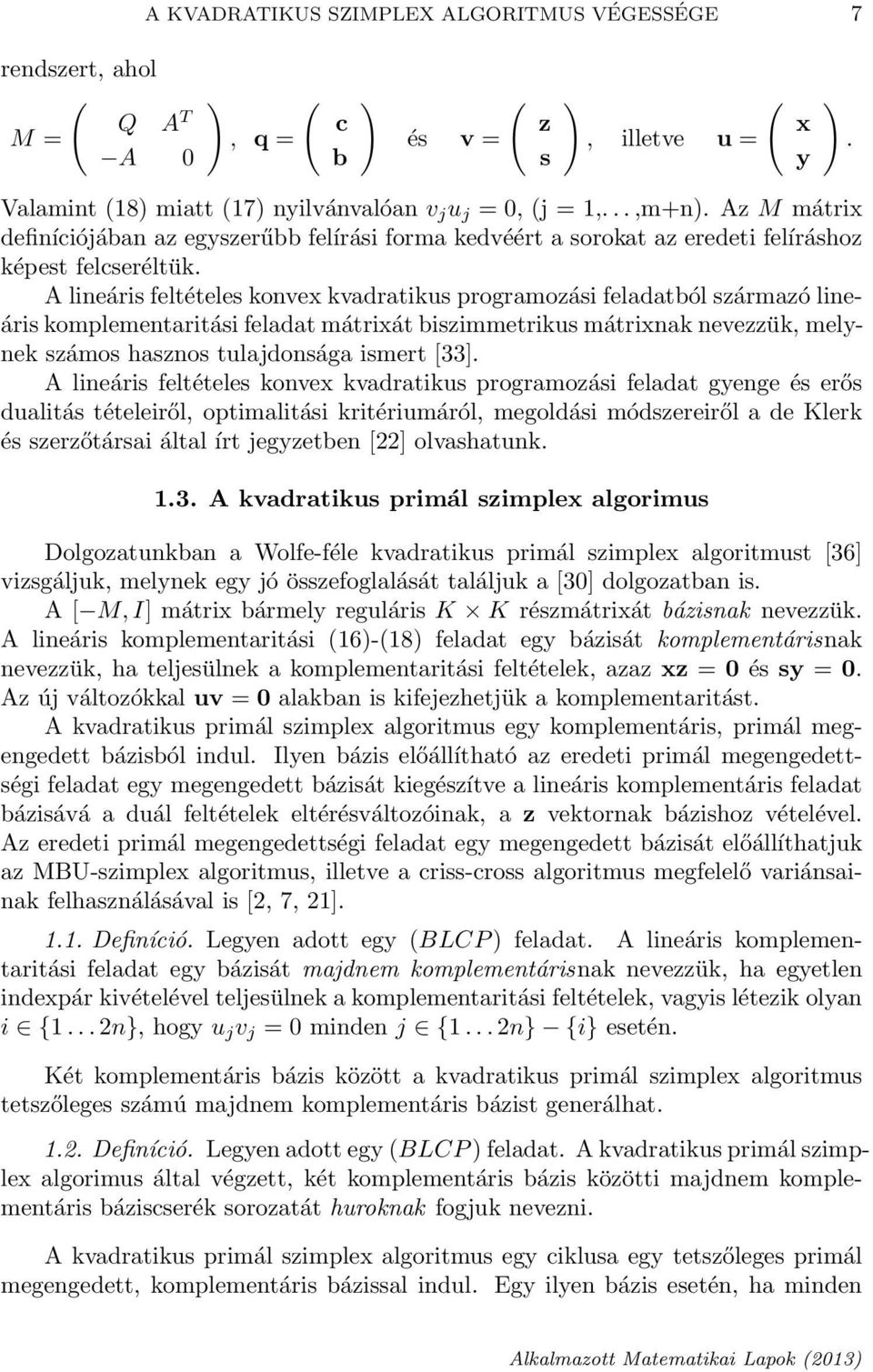 A KVADRATIKUS SZIMPLEX ALGORITMUS VÉGESSÉGE 7

rendszert, ahol

$M = \begin{pmatrix} Q & A^T \\ -A & 0 \end{pmatrix}$, $\mathbf{q} = \begin{pmatrix} \mathbf{c} \\ \mathbf{b} \end{pmatrix}$ és $\mathbf{v} = \begin{pmatrix} \mathbf{z} \\ \mathbf{s} \end{pmatrix}$, illetve $\mathbf{u} = \begin{pmatrix} \mathbf{x} \\ \mathbf{y} \end{pmatrix}$.

Valamint (18) miatt (17) nyilvánvalóan $v_j u_j = 0$, (j = 1,. . . ,m+n). Az $M$ mátrix definíciójában az egyszerűbb felírási forma kedvéért a sorokat az eredeti felíráshoz képest felcseréltük.

A lineáris feltételes konvex kvadratikus programozási feladatból származó lineáris komplementaritási feladat mátrixát biszimmetrikus mátrixnak nevezzük, melynek számos hasznos tulajdonsága ismert [33].

A lineáris feltételes konvex kvadratikus programozási feladat gyenge és erős dualitás tételeiről, optimalitási kritériumáról, megoldási módszereiről a de Klerk és szerzőtársai által írt jegyzetben [22] olvashatunk.

1.3. A kvadratikus primál szimplex algorimus

Dolgozatunkban a Wolfe-féle kvadratikus primál szimplex algoritmust [36] vizsgáljuk, melynek egy jó összefoglalását találjuk a [30] dolgozatban is.

A $[-M, I]$ mátrix bármely reguláris $K \times K$ részmátrixát bázisnak nevezzük. A lineáris komplementaritási (16)-(18) feladat egy bázisát komplementárisnak nevezzük, ha teljesülnek a komplementaritási feltételek, azaz $\mathbf{xz} = \mathbf{0}$ és $\mathbf{sy} = \mathbf{0}$. Az új változókkal $\mathbf{uv} = \mathbf{0}$ alakban is kifejezhetjük a komplementaritást.

A kvadratikus primál szimplex algoritmus egy komplementáris, primál megengedett bázisból indul. Ilyen bázis előállítható az eredeti primál megengedettségi feladat egy megengedett bázisát kiegészítve a lineáris komplementaritási feladat bázisává a duál feltételek eltérésváltozóinak, a $\mathbf{z}$ vektornak bázishoz vételével. Az eredeti primál megengedettségi feladat egy megengedett bázisát előállíthatjuk az MBU-szimplex algoritmus, illetve a criss-cross algoritmus megfelelő variánsainak felhasználásával is [2, 7, 21].

1.1. Definíció. Legyen adott egy $(BLCP)$ feladat. A lineáris komplementaritási feladat egy bázisát majdnem komplementárisnak nevezzük, ha egyetlen indexpár kivételével teljesülnek a komplementaritási feltételek, vagyis létezik olyan $i \in \{1 \ldots 2n\}$, hogy $u_j v_j = 0$ minden $j \in \{1 \ldots 2n\} - \{i\}$ esetén.

Két komplementáris bázis között a kvadratikus primál szimplex algoritmus tetszőleges számú majdnem komplementáris bázist generálhat.

1.2. Definíció. Legyen adott egy $(BLCP)$ feladat. A kvadratikus primál szimplex algorimus által végzett, két komplementáris bázis közötti majdnem komplementáris báziscserék sorozatát huroknak fogjuk nevezni.

A kvadratikus primál szimplex algoritmus egy ciklusa egy tetszőleges primál megengedett, komplementáris bázissal indul. Egy ilyen bázis esetén, ha minden

Alkalmazott Matematikai Lapok (2013)